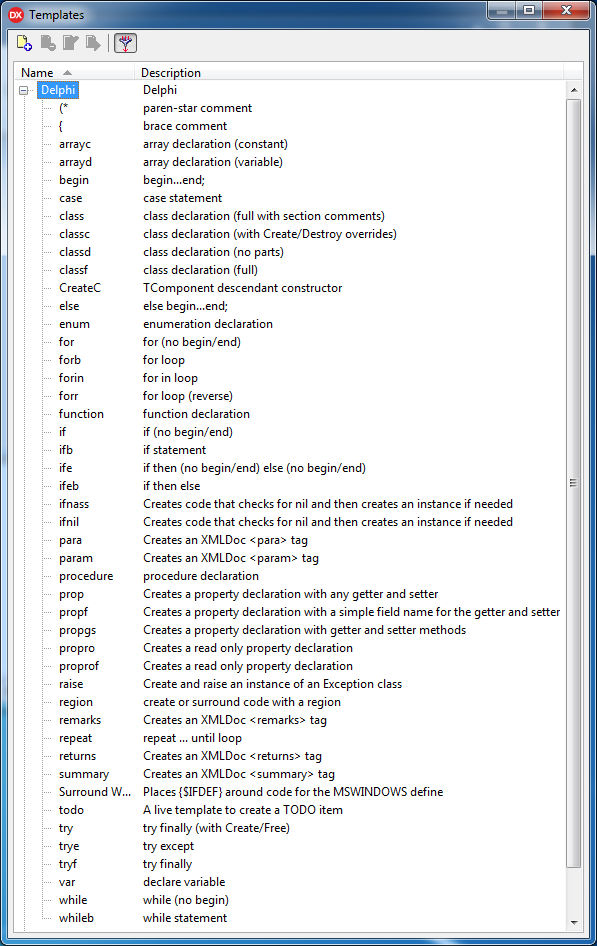 DX Templates

| Name | Description |
|---|---|
| Delphi | Delphi |
| (* | paren-star comment |
| { | brace comment |
| arrayc | array declaration (constant) |
| arrayd | array declaration (variable) |
| begin | begin...end; |
| case | case statement |
| class | class declaration (full with section comments) |
| classc | class declaration (with Create/Destroy overrides) |
| classd | class declaration (no parts) |
| classf | class declaration (full) |
| CreateC | TComponent descendant constructor |
| else | else begin...end; |
| enum | enumeration declaration |
| for | for (no begin/end) |
| forb | for loop |
| forin | for in loop |
| forr | for loop (reverse) |
| function | function declaration |
| if | if (no begin/end) |
| ifb | if statement |
| ife | if then (no begin/end) else (no begin/end) |
| ifeb | if then else |
| ifnass | Creates code that checks for nil and then creates an instance if needed |
| ifnil | Creates code that checks for nil and then creates an instance if needed |
| para | Creates an XMLDoc <para> tag |
| param | Creates an XMLDoc <param> tag |
| procedure | procedure declaration |
| prop | Creates a property declaration with any getter and setter |
| propf | Creates a property declaration with a simple field name for the getter and setter |
| propgs | Creates a property declaration with getter and setter methods |
| propro | Creates a read only property declaration |
| proprof | Creates a read only property declaration |
| raise | Create and raise an instance of an Exception class |
| region | create or surround code with a region |
| remarks | Creates an XMLDoc <remarks> tag |
| repeat | repeat ... until loop |
| returns | Creates an XMLDoc <returns> tag |
| summary | Creates an XMLDoc <summary> tag |
| Surround W... | Places {$IFDEF} around code for the MSWINDOWS define |
| todo | A live template to create a TODO item |
| try | try finally (with Create/Free) |
| trye | try except |
| tryf | try finally |
| var | declare variable |
| while | while (no begin) |
| whileb | while statement |